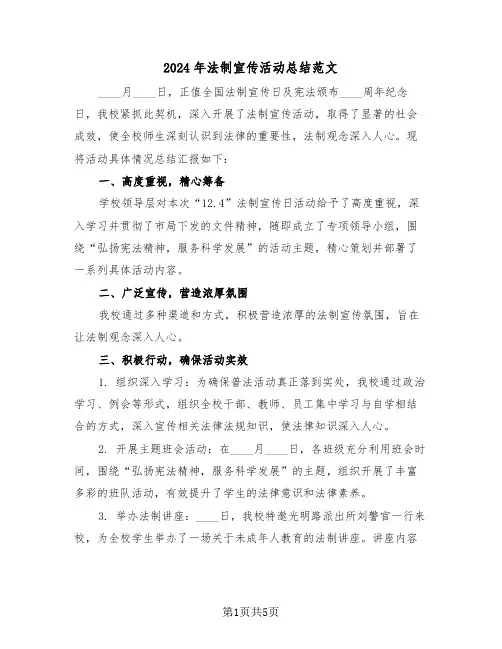 2024年法制宣传活动总结范文

____月____日，正值全国法制宣传日及宪法颁布____周年纪念日，我校紧抓此契机，深入开展了法制宣传活动，取得了显著的社会成效，使全校师生深刻认识到法律的重要性，法制观念深入人心。现将活动具体情况总结汇报如下：

一、高度重视，精心筹备

学校领导层对本次“12.4”法制宣传日活动给予了高度重视，深入学习并贯彻了市局下发的文件精神，随即成立了专项领导小组，围绕“弘扬宪法精神，服务科学发展”的活动主题，精心策划并部署了一系列具体活动内容。

二、广泛宣传，营造浓厚氛围

我校通过多种渠道和方式，积极营造浓厚的法制宣传氛围，旨在让法制观念深入人心。

三、积极行动，确保活动实效

1. 组织深入学习：为确保普法活动真正落到实处，我校通过政治学习、例会等形式，组织全校干部、教师、员工集中学习与自学相结合的方式，深入宣传相关法律法规知识，使法律知识深入人心。

2. 开展主题班会活动：在____月____日，各班级充分利用班会时间，围绕“弘扬宪法精神，服务科学发展”的主题，组织开展了丰富多彩的班队活动，有效提升了学生的法律意识和法律素养。

3. 举办法制讲座：____日，我校特邀光明路派出所刘警官一行来校，为全校学生举办了一场关于未成年人教育的法制讲座。讲座内容

第1页共5页